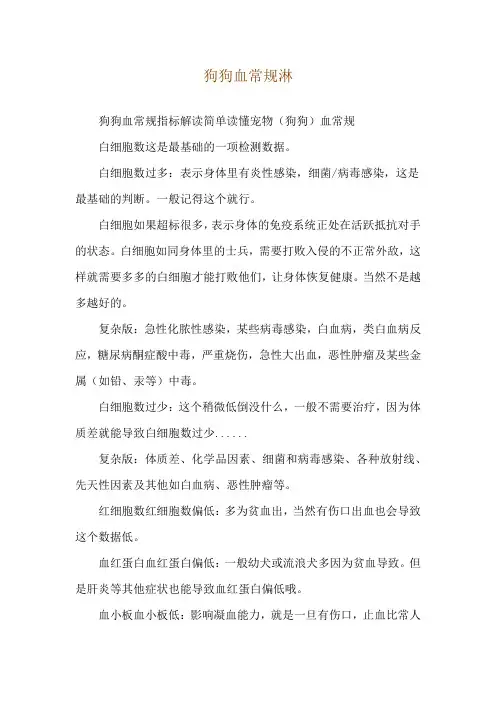 狗狗血常规淋

狗狗血常规指标解读简单读懂宠物（狗狗）血常规

白细胞数这是最基础的一项检测数据。

白细胞数过多：表示身体里有炎性感染，细菌/病毒感染，这是最基础的判断。一般记得这个就行。

白细胞如果超标很多，表示身体的免疫系统正处在活跃抵抗对手的状态。白细胞如同身体里的士兵，需要打败入侵的不正常外敌，这样就需要多多的白细胞才能打败他们，让身体恢复健康。当然不是越多越好的。

复杂版：急性化脓性感染，某些病毒感染，白血病，类白血病反应，糖尿病酮症酸中毒，严重烧伤，急性大出血，恶性肿瘤及某些金属（如铅、汞等）中毒。

白细胞数过少：这个稍微低倒没什么，一般不需要治疗，因为体质差就能导致白细胞数过少......

复杂版：体质差、化学品因素、细菌和病毒感染、各种放射线、先天性因素及其他如白血病、恶性肿瘤等。

红细胞数红细胞数偏低：多为贫血出，当然有伤口出血也会导致这个数据低。

血红蛋白血红蛋白偏低：一般幼犬或流浪犬多因为贫血导致。但是肝炎等其他症状也能导致血红蛋白偏低哦。

血小板血小板低：影响凝血能力，就是一旦有伤口，止血比常人